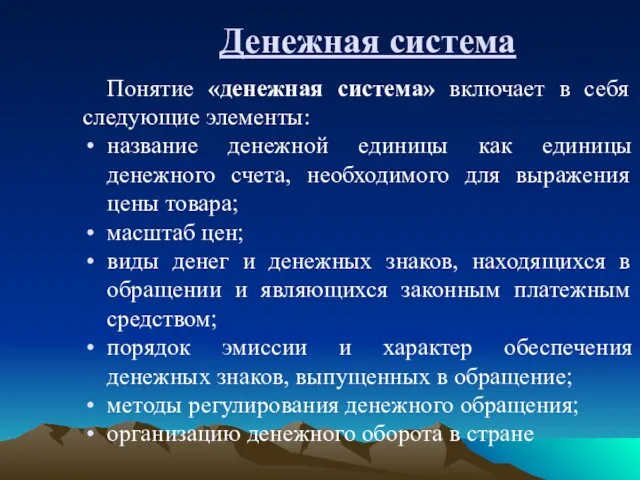 Денежная система

Понятие «денежная система» включает в себя следующие элементы:

• название денежной единицы как единицы денежного счета, необходимого для выражения цены товара;
• масштаб цен;
• виды денег и денежных знаков, находящихся в обращении и являющихся законным платежным средством;
• порядок эмиссии и характер обеспечения денежных знаков, выпущенных в обращение;
• методы регулирования денежного обращения;
• организацию денежного оборота в стране